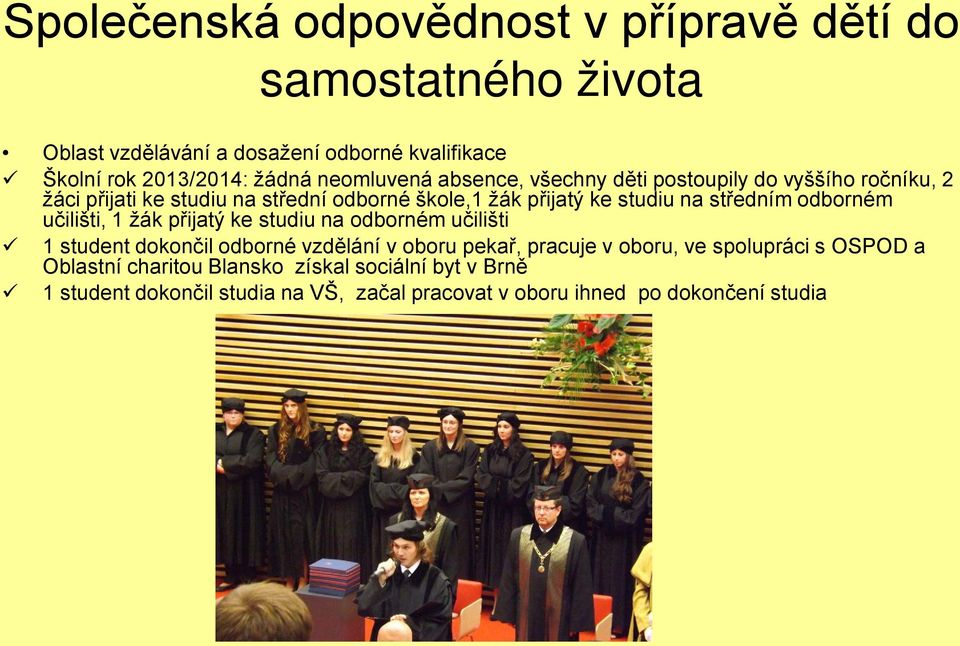 Společenská odpovědnost v přípravě dětí do samostatného života

• Oblast vzdělávání a dosažení odborné kvalifikace
✓ Školní rok 2013/2014: žádná neomluvená absence, všechny děti postoupily do vyššího ročníku, 2 žáci přijati ke studiu na střední odborné škole,1 žák přijatý ke studiu na středním odborném učilišti, 1 žák přijatý ke studiu na odborném učilišti
✓ 1 student dokončil odborné vzdělání v oboru pekař, pracuje v oboru, ve spolupráci s OSPOD a Oblastní charitou Blansko získal sociální byt v Brně
✓ 1 student dokončil studia na VŠ, začal pracovat v oboru ihned po dokončení studia